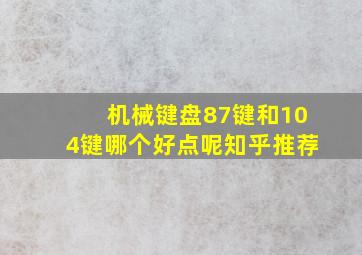 机械键盘87键和104键哪个好点呢知乎推荐